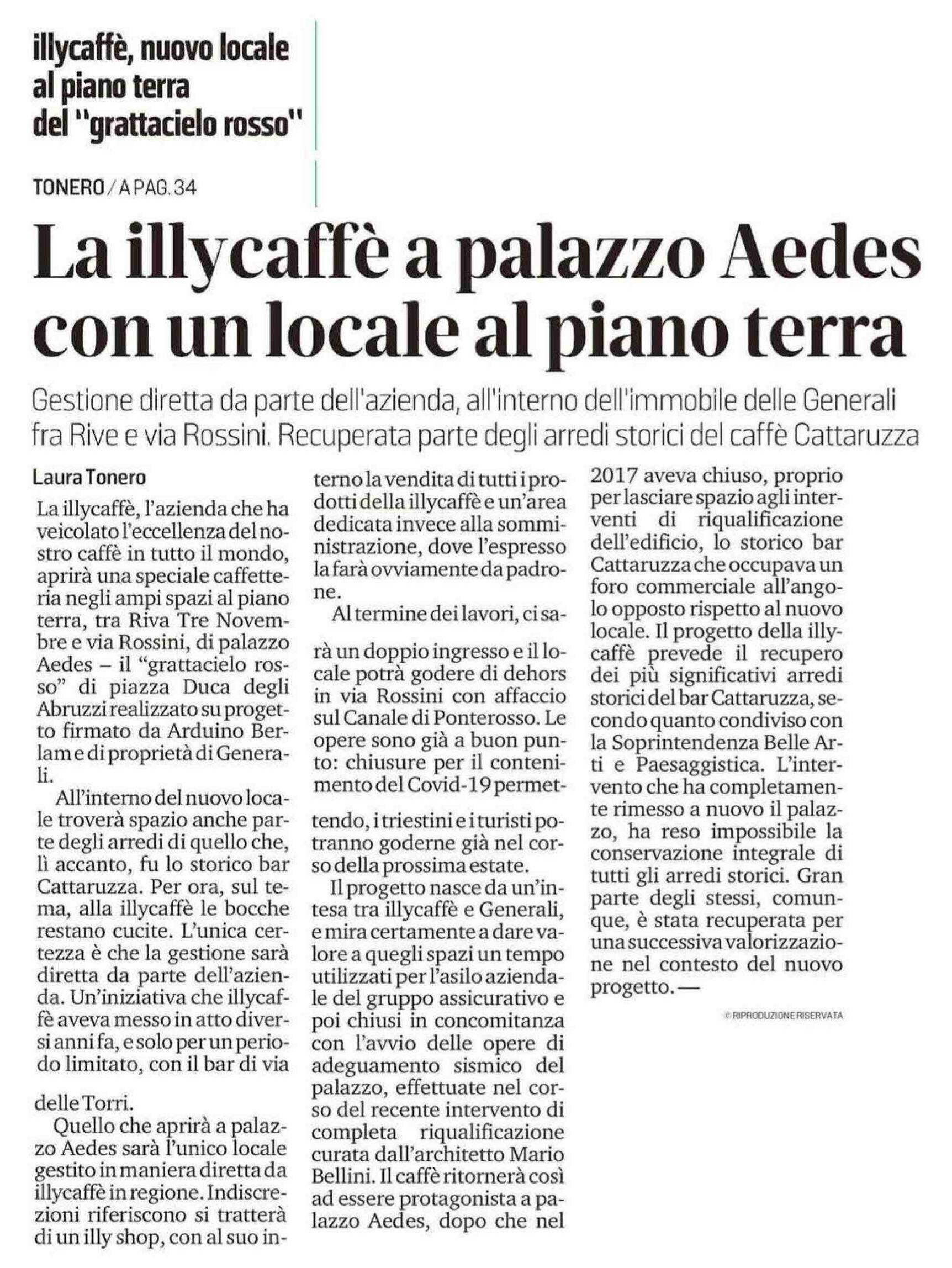 illycaffè, nuovo locale al piano terra del "grattacielo rosso"

TONERO / A PAG. 34

La illycaffè a palazzo Aedes con un locale al piano terra

Gestione diretta da parte dell'azienda, all'interno dell'immobile delle Generali fra Rive e via Rossini. Recuperata parte degli arredi storici del caffè Cattaruzza

Laura Tonero

La illycaffè, l'azienda che ha veicolato l'eccellenza del nostro caffè in tutto il mondo, aprirà una speciale caffetteria negli ampi spazi al piano terra, tra Riva Tre Novembre e via Rossini, di palazzo Aedes – il "grattacielo rosso" di piazza Duca degli Abruzzi realizzato su progetto firmato da Arduino Berlam e di proprietà di Generali.

All'interno del nuovo locale troverà spazio anche parte degli arredi di quello che, lì accanto, fu lo storico bar Cattaruzza. Per ora, sul tema, alla illycaffè le bocche restano cucite. L'unica certezza è che la gestione sarà diretta da parte dell'azienda. Un'iniziativa che illycaffè aveva messo in atto diversi anni fa, e solo per un periodo limitato, con il bar di via delle Torri.

Quello che aprirà a palazzo Aedes sarà l'unico locale gestito in maniera diretta da illycaffè in regione. Indiscrezioni riferiscono si tratterà di un illy shop, con al suo interno la vendita di tutti i prodotti della illycaffè e un'area dedicata invece alla somministrazione, dove l'espresso la farà ovviamente da padrone.

Al termine dei lavori, ci sarà un doppio ingresso e il locale potrà godere di dehors in via Rossini con affaccio sul Canale di Ponterosso. Le opere sono già a buon punto: chiusure per il contenimento del Covid-19 permettendo, i triestini e i turisti potranno goderne già nel corso della prossima estate.

Il progetto nasce da un'intesa tra illycaffè e Generali, e mira certamente a dare valore a quegli spazi un tempo utilizzati per l'asilo aziendale del gruppo assicurativo e poi chiusi in concomitanza con l'avvio delle opere di adeguamento sismico del palazzo, effettuate nel corso del recente intervento di completa riqualificazione curata dall'architetto Mario Bellini. Il caffè ritornerà così ad essere protagonista a palazzo Aedes, dopo che nel 2017 aveva chiuso, proprio per lasciare spazio agli interventi di riqualificazione dell'edificio, lo storico bar Cattaruzza che occupava un foro commerciale all'angolo opposto rispetto al nuovo locale. Il progetto della illycaffè prevede il recupero dei più significativi arredi storici del bar Cattaruzza, secondo quanto condiviso con la Soprintendenza Belle Arti e Paesaggistica. L'intervento che ha completamente rimesso a nuovo il palazzo, ha reso impossibile la conservazione integrale di tutti gli arredi storici. Gran parte degli stessi, comunque, è stata recuperata per una successiva valorizzazione nel contesto del nuovo progetto. —

© RIPRODUZIONE RISERVATA